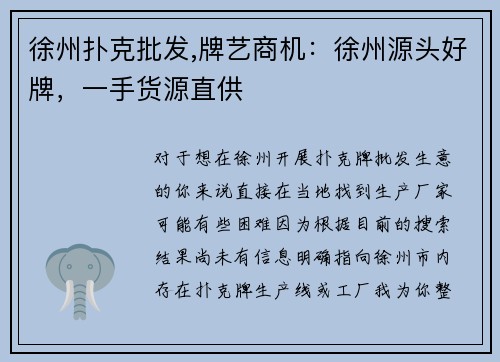 徐州扑克批发,牌艺商机：徐州源头好牌，一手货源直供

对于想在徐州开展扑克牌批发生意的你来说直接在当地找到生产厂家可能有些困难因为根据目前的搜索结果尚未有信息明确指向徐州市内存在扑克牌生产线或工厂我为你整